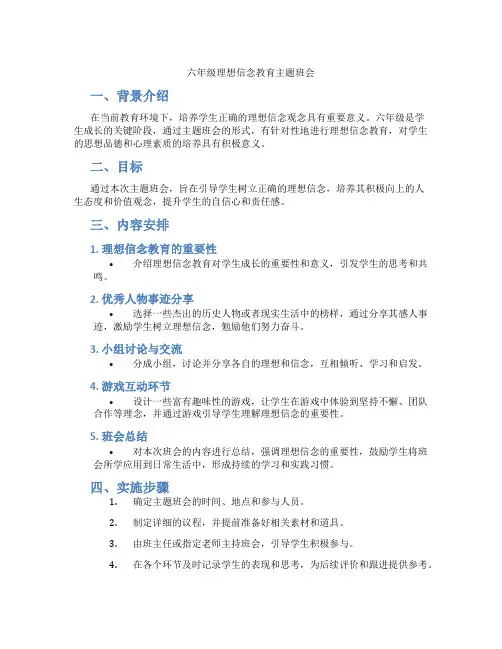 六年级理想信念教育主题班会

一、背景介绍

在当前教育环境下，培养学生正确的理想信念观念具有重要意义。六年级是学生成长的关键阶段，通过主题班会的形式，有针对性地进行理想信念教育，对学生的思想品德和心理素质的培养具有积极意义。

二、目标

通过本次主题班会，旨在引导学生树立正确的理想信念，培养其积极向上的人生态度和价值观念，提升学生的自信心和责任感。

三、内容安排

1. 理想信念教育的重要性

• 介绍理想信念教育对学生成长的重要性和意义，引发学生的思考和共鸣。

2. 优秀人物事迹分享

• 选择一些杰出的历史人物或者现实生活中的榜样，通过分享其感人事迹，激励学生树立理想信念，勉励他们努力奋斗。

3. 小组讨论与交流

• 分成小组，讨论并分享各自的理想和信念，互相倾听、学习和启发。

4. 游戏互动环节

• 设计一些富有趣味性的游戏，让学生在游戏中体验到坚持不懈、团队合作等理念，并通过游戏引导学生理解理想信念的重要性。

5. 班会总结

• 对本次班会的内容进行总结，强调理想信念的重要性，鼓励学生将班会所学应用到日常生活中，形成持续的学习和实践习惯。

四、实施步骤

1. 确定主题班会的时间、地点和参与人员。

2. 制定详细的议程，并提前准备好相关素材和道具。

3. 由班主任或指定老师主持班会，引导学生积极参与。

4. 在各个环节及时记录学生的表现和思考，为后续评价和跟进提供参考。